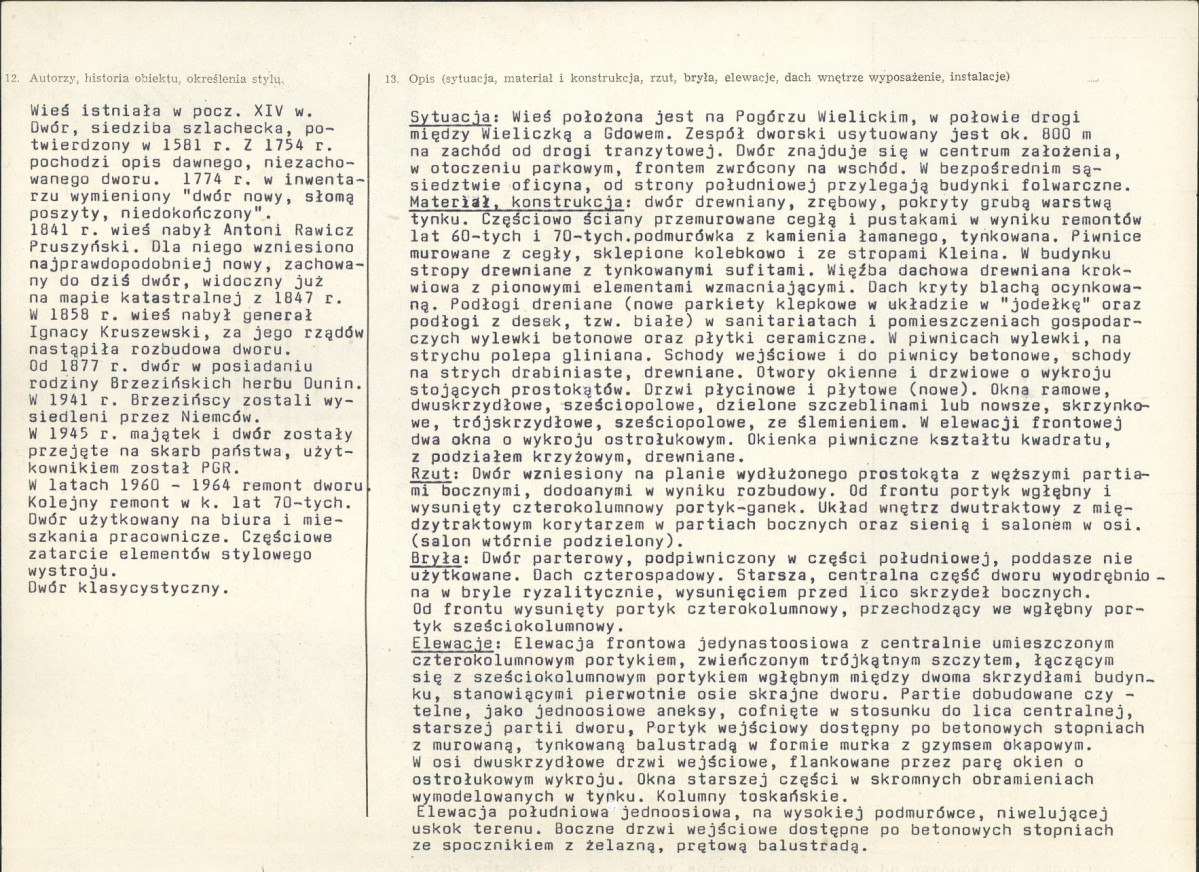 12. Autorzy, historia obiektu, określenia stylu.

Wieś istniała w pocz. XIV w. Dwór, siedziba szlachecka, potwierdzony w 1581 r. Z 1754 r. pochodzi opis dawnego, niezachowanego dworu. 1774 r. w inwentarzu wymieniony "dwór nowy, słomą poszyty, niedokończony".
1841 r. wieś nabył Antoni Rawicz Pruszyński. Dla niego wzniesiono najprawdopodobniej nowy, zachowany do dziś dwór, widoczny już na mapie katastralnej z 1847 r.
W 1858 r. wieś nabył generał Ignacy Kruszewski, za jego rządów nastąpiła rozbudowa dworu.
Od 1877 r. dwór w posiadaniu rodziny Brzezińskich herbu Dunin.
W 1941 r. Brzezińscy zostali wysiedleni przez Niemców.
W 1945 r. majątek i dwór zostały przejęte na skarb państwa, użytkownikiem został PGR.
W latach 1960 - 1964 remont dworu. Kolejny remont w k. lat 70-tych. Dwór użytkowany na biura i mieszkania pracownicze. Częściowe zatarcie elementów stylowego wystroju.
Dwór klasycystyczny.

13. Opis (sytuacja, materiał i konstrukcja, rzut, bryła, elewacje, dach wnętrze wyposażenie, instalacje)

Sytuacja: Wieś położona jest na Pogórzu Wielickim, w połowie drogi między Wieliczką a Gdowem. Zespół dworski usytuowany jest ok. 800 m na zachód od drogi tranzytowej. Dwór znajduje się w centrum założenia, w otoczeniu parkowym, frontem zwrócony na wschód. W bezpośrednim sąsiedztwie oficyna, od strony południowej przylegają budynki folwarczne.
Materiał, konstrukcja: dwór drewniany, zrębowy, pokryty grubą warstwą tynku. Częściowo ściany przemurowane cegłą i pustakami w wyniku remontów lat 60-tych i 70-tych.podmurówka z kamienia łamanego, tynkowana. Piwnice murowane z cegły, sklepione kolebkowo i ze stropami Kleina. W budynku stropy drewniane z tynkowanymi sufitami. Więźba dachowa drewniana krokwiowa z pionowymi elementami wzmacniającymi. Dach kryty blachą ocynkowaną. Podłogi dreniane (nowe parkiety klepkowe w układzie w "jodełkę" oraz podłogi z desek, tzw. białe) w sanitariatach i pomieszczeniach gospodarczych wylewki betonowe oraz płytki ceramiczne. W piwnicach wylewki, na strychu polepa gliniana. Schody wejściowe i do piwnicy betonowe, schody na strych drabiniaste, drewniane. Otwory okienne i drzwiowe o wykroju stojących prostokątów. Drzwi płycinowe i płytowe (nowe). Okna ramowe, dwuskrzydłowe, sześciopolowe, dzielone szczeblinami lub nowsze, skrzynkowe, trójskrzydłowe, sześciopolowe, ze ślemieniem. W elewacji frontowej dwa okna o wykroju ostrołukowym. Okienka piwniczne kształtu kwadratu, z podziałem krzyżowym, drewniane.
Rzut: Dwór wzniesiony na planie wydłużonego prostokąta z węższymi partiami bocznymi, dodoanymi w wyniku rozbudowy. Od frontu portyk wgłębny i wysunięty czterokolumnowy portyk-ganek. Układ wnętrz dwutraktowy z międzytraktowym korytarzem w partiach bocznych oraz sienią i salonem w osi. (salon wtórnie podzielony).
Bryła: Dwór parterowy, podpiwniczony w części południowej, poddasze nie użytkowane. Dach czterospadowy. Starsza, centralna część dworu wyodrębniona w bryle ryzalitycznie, wysunięciem przed lico skrzydeł bocznych. Od frontu wysunięty portyk czterokolumnowy, przechodzący we wgłębny portyk sześciokolumnowy.
Elewacje: Elewacja frontowa jedynastoosiowa z centralnie umieszczonym czterokolumnowym portykiem, zwieńczonym trójkątnym szczytem, łączącym się z sześciokolumnowym portykiem wgłębnym między dwoma skrzydłami budynku, stanowiącymi pierwotnie osie skrajne dworu. Partie dobudowane czytelne, jako jednoosiowe aneksy, cofnięte w stosunku do lica centralnej, starszej partii dworu, Portyk wejściowy dostępny po betonowych stopniach z murowaną, tynkowaną balustradą w formie murka z gzymsem okapowym. W osi dwuskrzydłowe drzwi wejściowe, flankowane przez parę okien o ostrołukowym wykroju. Okna starszej części w skromnych obramieniach wymodelowanych w tynku. Kolumny toskańskie.
Elewacja południowa jednoosiowa, na wysokiej podmurówce, niwelującej uskok terenu. Boczne drzwi wejściowe dostępne po betonowych stopniach ze spocznikiem z żelazną, prętową balustradą.